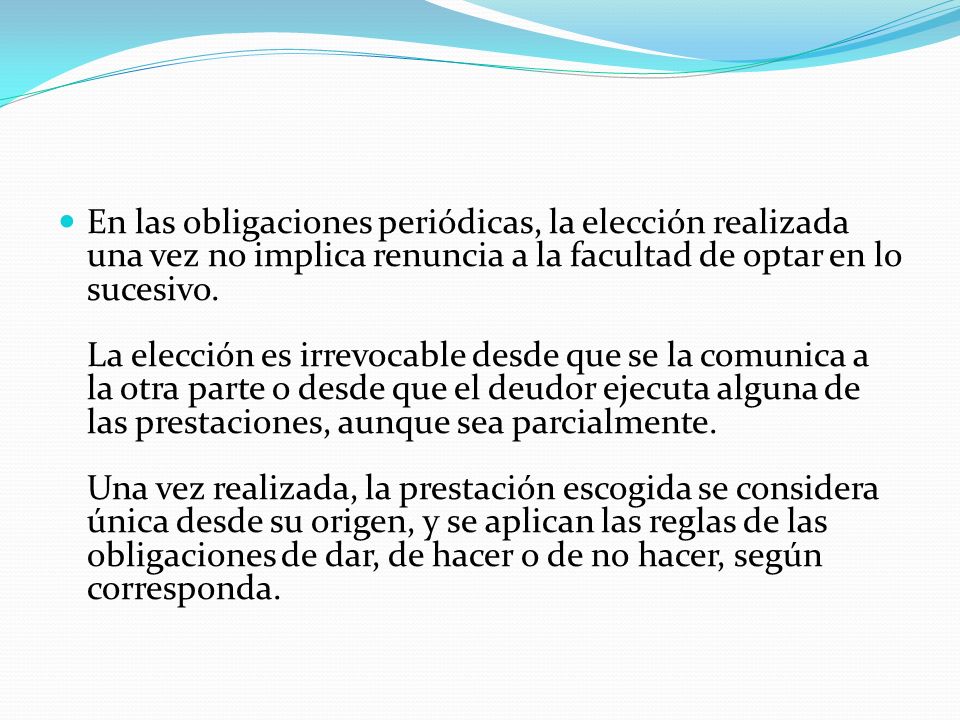 En las obligaciones periódicas, la elección realizada una vez no implica renuncia a la facultad de optar en lo sucesivo.

La elección es irrevocable desde que se la comunica a la otra parte o desde que el deudor ejecuta alguna de las prestaciones, aunque sea parcialmente.

Una vez realizada, la prestación escogida se considera única desde su origen, y se aplican las reglas de las obligaciones de dar, de hacer o de no hacer, según corresponda.